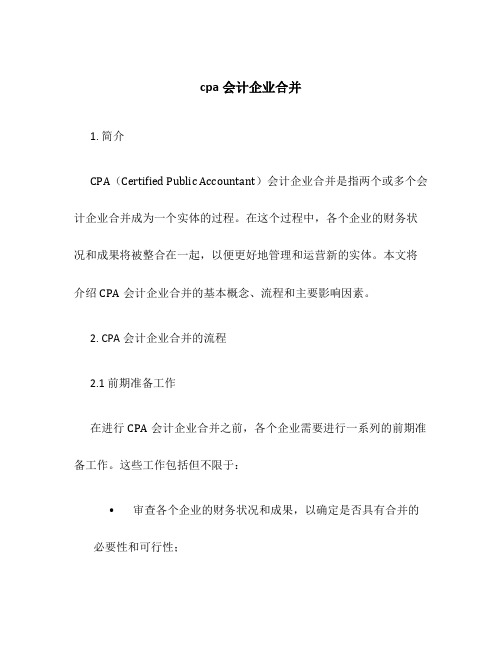 cpa 会计企业合并

1. 简介

CPA（Certified Public Accountant）会计企业合并是指两个或多个会计企业合并成为一个实体的过程。在这个过程中，各个企业的财务状况和成果将被整合在一起，以便更好地管理和运营新的实体。本文将介绍 CPA 会计企业合并的基本概念、流程和主要影响因素。

2. CPA 会计企业合并的流程

2.1 前期准备工作

在进行 CPA 会计企业合并之前，各个企业需要进行一系列的前期准备工作。这些工作包括但不限于：

• 审查各个企业的财务状况和成果，以确定是否具有合并的必要性和可行性；